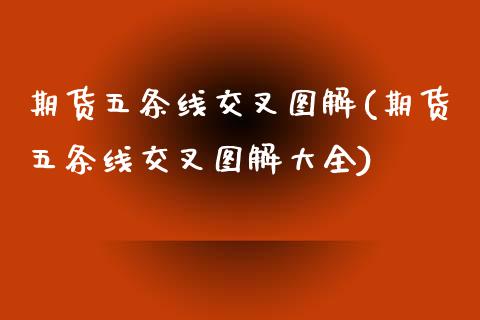 期货五条线交叉图解(期货五条线交叉图解大全)